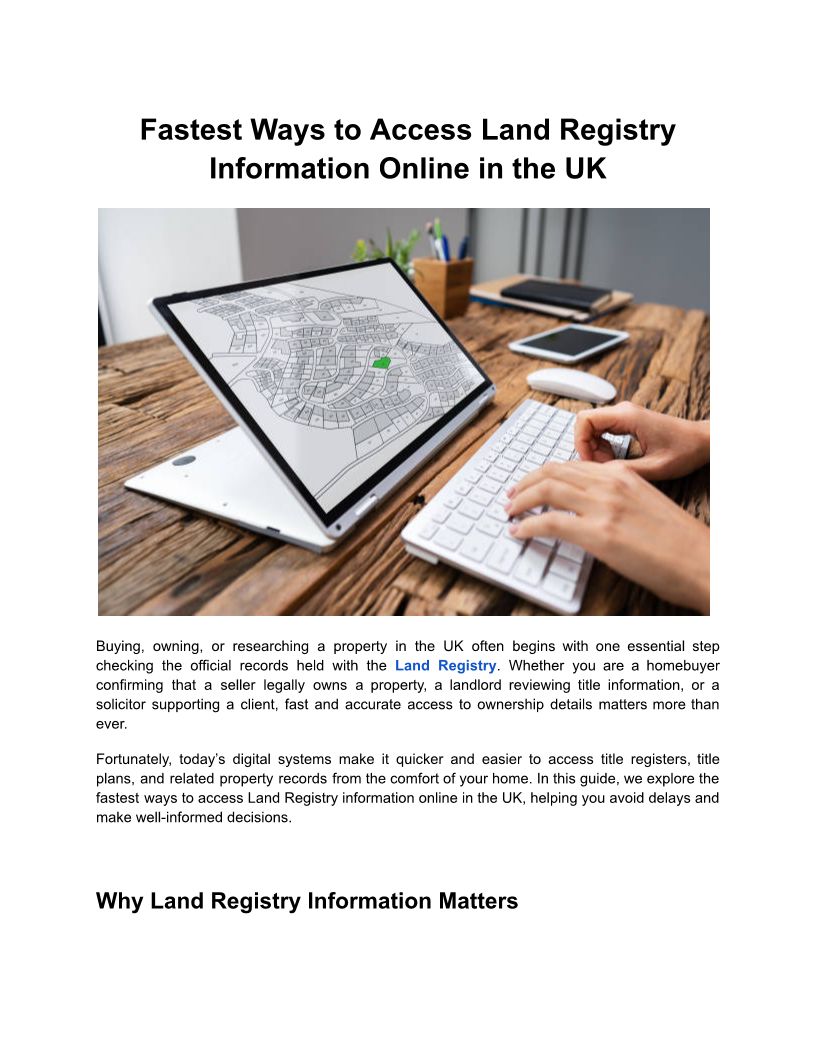 Fastest Ways to Access Land Registry Information Online in the UK

Buying, owning, or researching a property in the UK often begins with one essential step checking the official records held with the Land Registry. Whether you are a homebuyer confirming that a seller legally owns a property, a landlord reviewing title information, or a solicitor supporting a client, fast and accurate access to ownership details matters more than ever.

Fortunately, today's digital systems make it quicker and easier to access title registers, title plans, and related property records from the comfort of your home. In this guide, we explore the fastest ways to access Land Registry information online in the UK, helping you avoid delays and make well-informed decisions.

Why Land Registry Information Matters